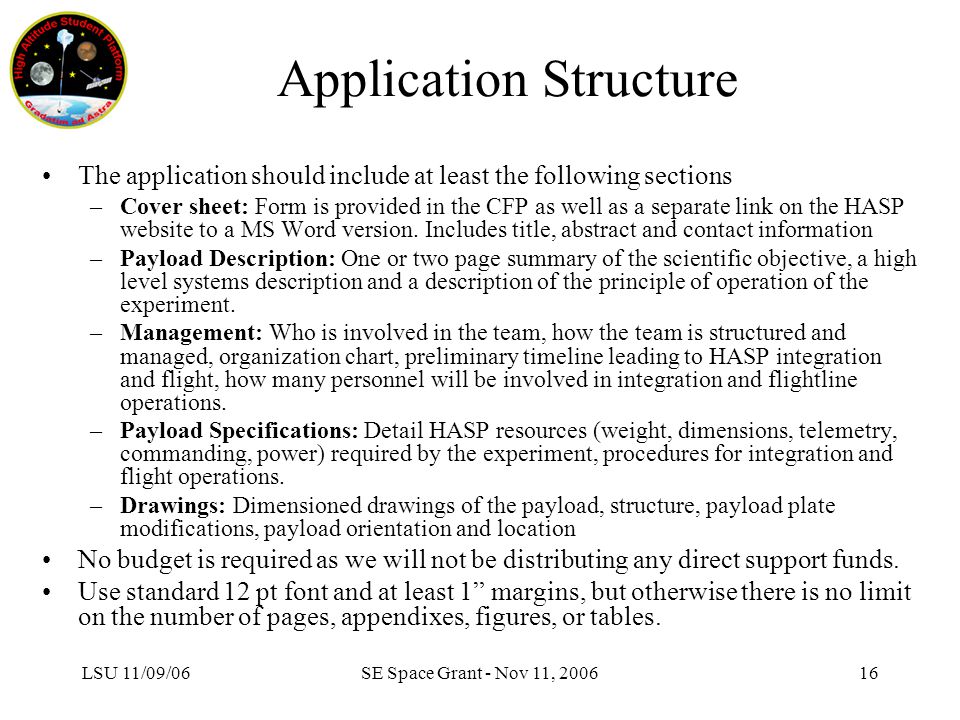 High Altitude Student Platform
Gradatim ad Astra

Application Structure

• The application should include at least the following sections
– **Cover sheet:** Form is provided in the CFP as well as a separate link on the HASP website to a MS Word version. Includes title, abstract and contact information
– **Payload Description:** One or two page summary of the scientific objective, a high level systems description and a description of the principle of operation of the experiment.
– **Management:** Who is involved in the team, how the team is structured and managed, organization chart, preliminary timeline leading to HASP integration and flight, how many personnel will be involved in integration and flightline operations.
– **Payload Specifications:** Detail HASP resources (weight, dimensions, telemetry, commanding, power) required by the experiment, procedures for integration and flight operations.
– **Drawings:** Dimensioned drawings of the payload, structure, payload plate modifications, payload orientation and location
• No budget is required as we will not be distributing any direct support funds.
• Use standard 12 pt font and at least 1” margins, but otherwise there is no limit on the number of pages, appendixes, figures, or tables.

LSU 11/09/06
SE Space Grant - Nov 11, 2006
16